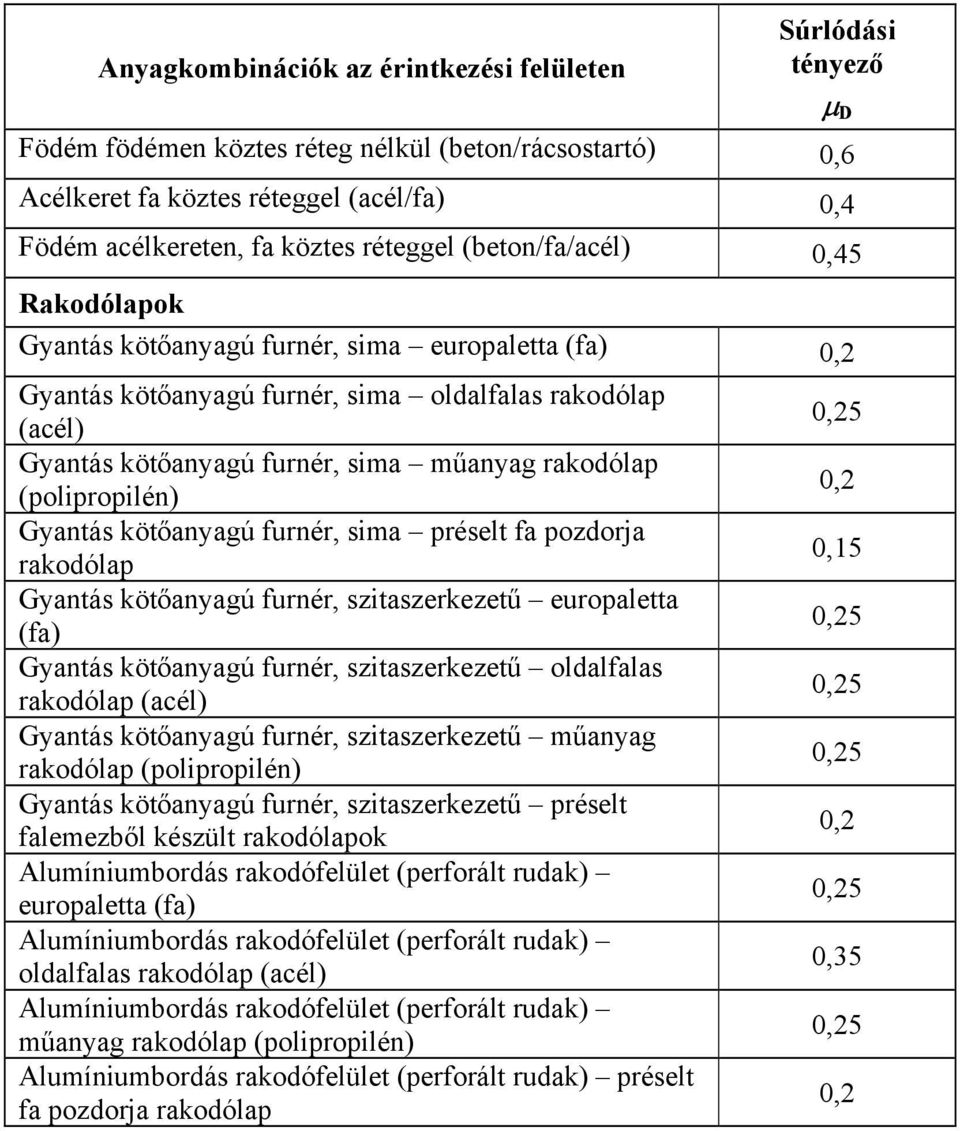 | Anyagkombinációk az érintkezési felületen | Súrlódási tényező $\mu_D$ |
|---|---|
| Födém födémen köztes réteg nélkül (beton/rácsostartó) | 0,6 |
| Acélkeret fa köztes réteggel (acél/fa) | 0,4 |
| Födém acélkereten, fa köztes réteggel (beton/fa/acél) | 0,45 |
| Rakodólapok | |
| Gyantás kötőanyagú furnér, sima – europaletta (fa) | 0,2 |
| Gyantás kötőanyagú furnér, sima – oldalfalas rakodólap (acél) | 0,25 |
| Gyantás kötőanyagú furnér, sima – műanyag rakodólap (polipropilén) | 0,2 |
| Gyantás kötőanyagú furnér, sima – préselt fa pozdorja rakodólap | 0,15 |
| Gyantás kötőanyagú furnér, szitaszerkezetű – europaletta (fa) | 0,25 |
| Gyantás kötőanyagú furnér, szitaszerkezetű – oldalfalas rakodólap (acél) | 0,25 |
| Gyantás kötőanyagú furnér, szitaszerkezetű – műanyag rakodólap (polipropilén) | 0,25 |
| Gyantás kötőanyagú furnér, szitaszerkezetű – préselt falemezből készült rakodólapok | 0,2 |
| Alumíniumbordás rakodófelület (perforált rudak) – europaletta (fa) | 0,25 |
| Alumíniumbordás rakodófelület (perforált rudak) – oldalfalas rakodólap (acél) | 0,35 |
| Alumíniumbordás rakodófelület (perforált rudak) – műanyag rakodólap (polipropilén) | 0,25 |
| Alumíniumbordás rakodófelület (perforált rudak) – préselt fa pozdorja rakodólap | 0,2 |